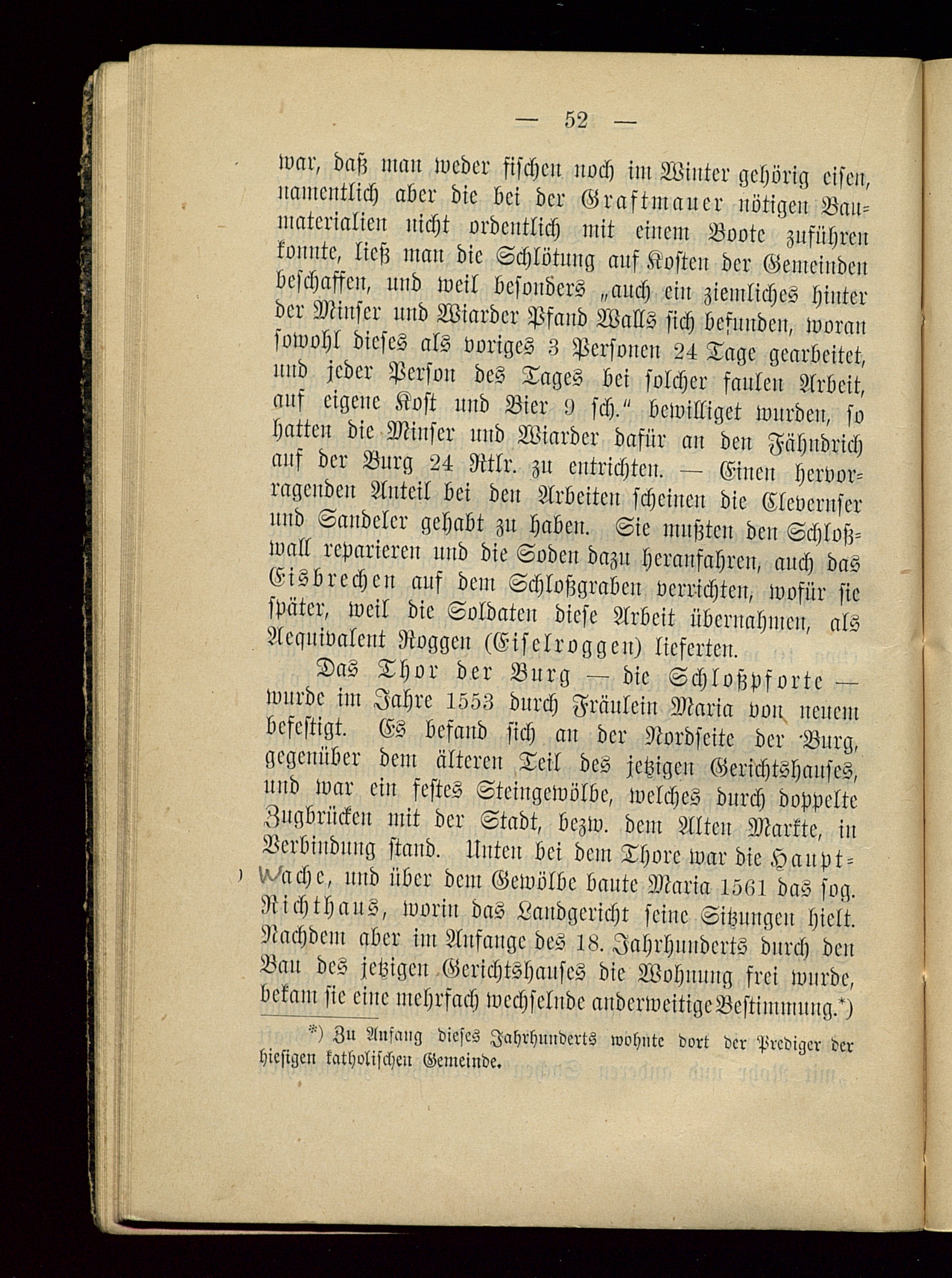 — 52 —

war, daß man weder fischen noch im Winter gehörig eisen, namentlich aber die bei der Graftmauer nötigen Baumaterialien nicht ordentlich mit einem Boote zuführen konnte, ließ man die Schlötung auf Kosten der Gemeinden beschaffen, und weil besonders „auch ein ziemliches hinter der Minser und Wiarder Pfand Walls sich befunden, woran sowohl dieses als voriges 3 Personen 24 Tage gearbeitet, und jeder Person des Tages bei solcher faulen Arbeit, auf eigene Kost und Bier 9 sch." bewilliget wurden, so hatten die Minser und Wiarder dafür an den Fähndrich auf der Burg 24 Rtlr. zu entrichten. — Einen hervorragenden Anteil bei den Arbeiten scheinen die Clevernser und Sandeler gehabt zu haben. Sie mußten den Schloßwall reparieren und die Soden dazu heranfahren, auch das Eisbrechen auf dem Schloßgraben verrichten, wofür sie später, weil die Soldaten diese Arbeit übernahmen, als Aequivalent Roggen (Eiselroggen) lieferten.

Das Thor der Burg — die Schloßpforte — wurde im Jahre 1553 durch Fräulein Maria von neuem befestigt. Es befand sich an der Nordseite der Burg, gegenüber dem älteren Teil des jetzigen Gerichtshauses, und war ein festes Steingewölbe, welches durch doppelte Zugbrücken mit der Stadt, bezw. dem Alten Markte, in Verbindung stand. Unten bei dem Thore war die Hauptwache, und über dem Gewölbe baute Maria 1561 das sog. Richthaus, worin das Landgericht seine Sitzungen hielt. Nachdem aber im Anfange des 18. Jahrhunderts durch den Bau des jetzigen Gerichtshauses die Wohnung frei wurde, bekam sie eine mehrfach wechselnde anderweitige Bestimmung.*)

*) Zu Anfang dieses Jahrhunderts wohnte dort der Prediger der hiesigen katholischen Gemeinde.